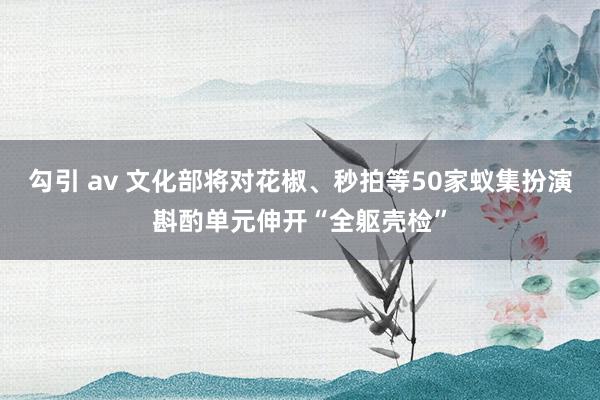 勾引 av 文化部将对花椒、秒拍等50家蚁集扮演斟酌单元伸开“全躯壳检”